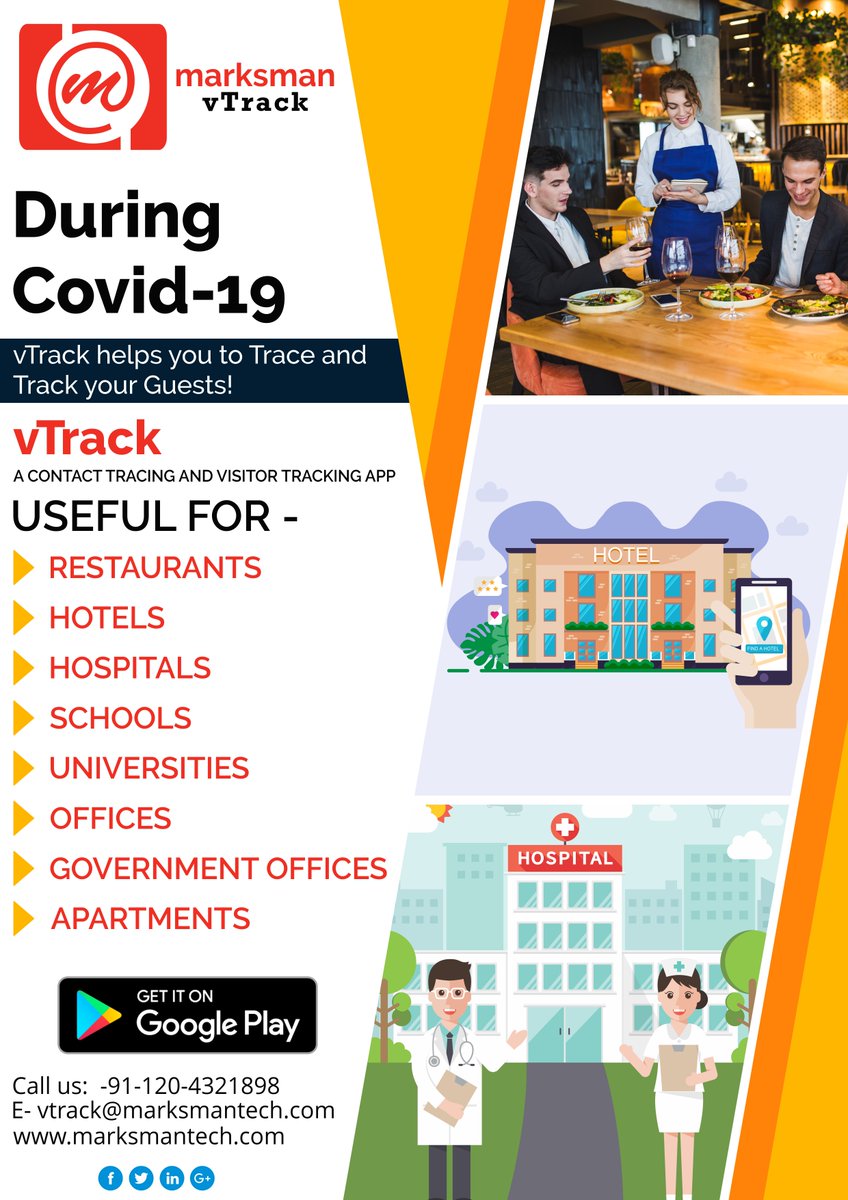 marksman
vTrack

During Covid-19

vTrack helps you to Trace and Track your Guests!

vTrack
A CONTACT TRACING AND VISITOR TRACKING APP

USEFUL FOR -

RESTAURANTS
HOTELS
HOSPITALS
SCHOOLS
UNIVERSITIES
OFFICES
GOVERNMENT OFFICES
APARTMENTS

GET IT ON
Google Play

Call us: -91-120-4321898
E- vtrack@marksmantech.com
www.marksmantech.com

HOTEL

FIND A HOTEL

HOSPITAL